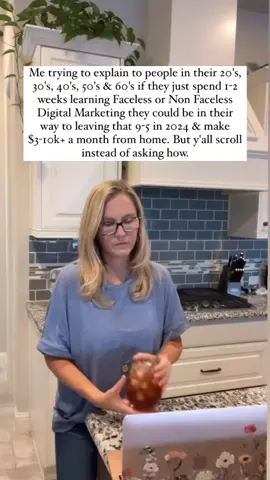 Me trying to explain to people in their 20's, 30's, 40's, 50's & 60's if they just spend 1-2 weeks learning Faceless or Non Faceless Digital Marketing they could be in their way to leaving that 9-5 in 2024 & make $3-10k+ a month from home. But y'all scroll instead of asking how.